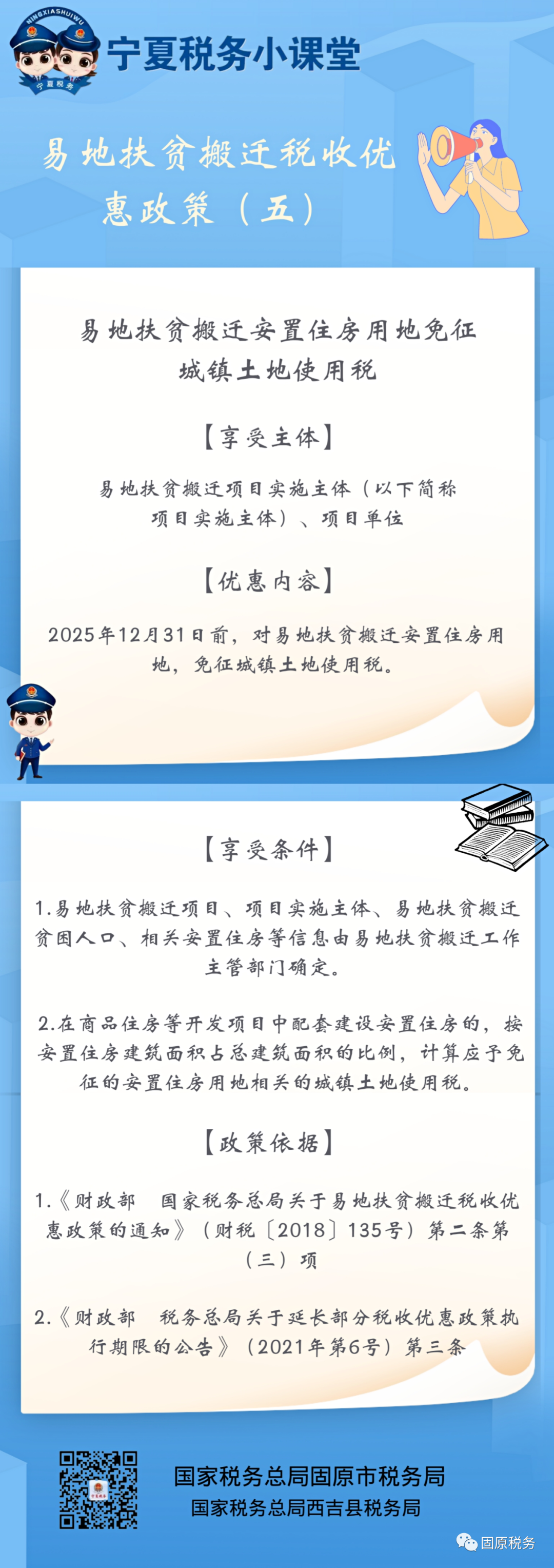 NINGXIASHUIWU
宁夏税务

宁夏税务小课堂

易地扶贫搬迁税收优惠政策（五）

易地扶贫搬迁安置住房用地免征城镇土地使用税

【享受主体】

易地扶贫搬迁项目实施主体（以下简称项目实施主体）、项目单位

【优惠内容】

2025年12月31日前，对易地扶贫搬迁安置住房用地，免征城镇土地使用税。

【享受条件】

1.易地扶贫搬迁项目、项目实施主体、易地扶贫搬迁贫困人口、相关安置住房等信息由易地扶贫搬迁工作主管部门确定。

2.在商品住房等开发项目中配套建设安置住房的，按安置住房建筑面积占总建筑面积的比例，计算应予免征的安置住房用地相关的城镇土地使用税。

【政策依据】

1.《财政部　国家税务总局关于易地扶贫搬迁税收优惠政策的通知》（财税〔2018〕135号）第二条第（三）项

2.《财政部　税务总局关于延长部分税收优惠政策执行期限的公告》（2021年第6号）第三条

国家税务总局固原市税务局
国家税务总局西吉县税务局

固原税务